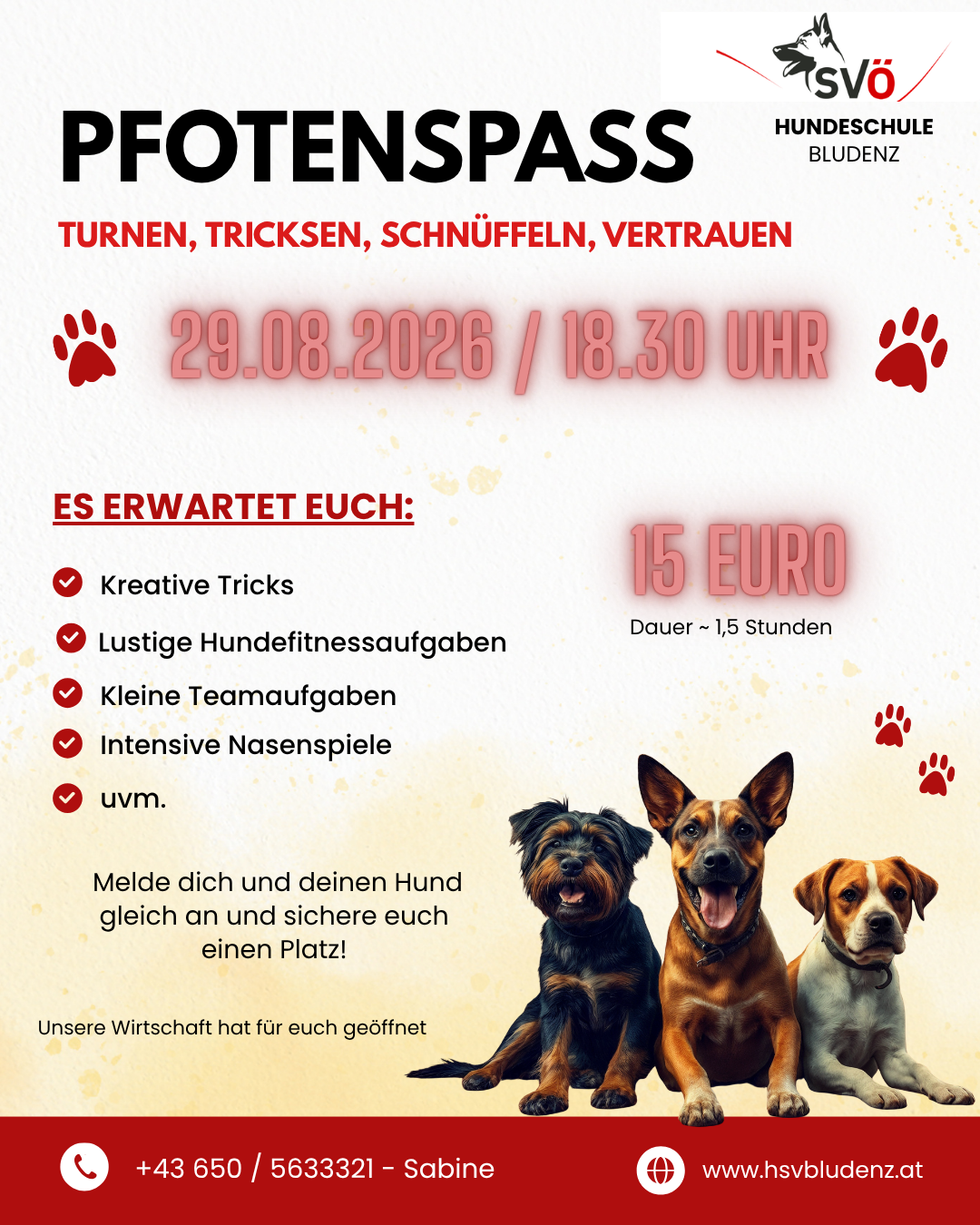 SVÖ
HUNDESCHULE
BLUDENZ

PFOTENSPASS

TURNEN, TRICKSEN, SCHNÜFFELN, VERTRAUEN

29.08.2026 / 18.30 UHR

ES ERWARTET EUCH:

Kreative Tricks

Lustige Hundefitnessaufgaben

Kleine Teamaufgaben

Intensive Nasenspiele

uvm.

15 EURO

Dauer ~ 1,5 Stunden

Melde dich und deinen Hund gleich an und sichere euch einen Platz!

Unsere Wirtschaft hat für euch geöffnet

+43 650 / 5633321 - Sabine

www.hsvbludenz.at